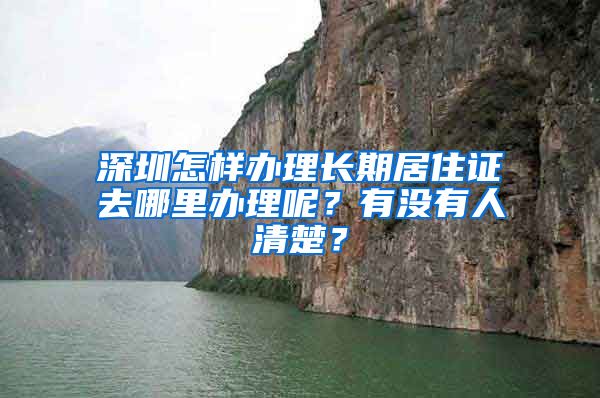 深圳怎样办理长期居住证去哪里办理呢？有没有人清楚？